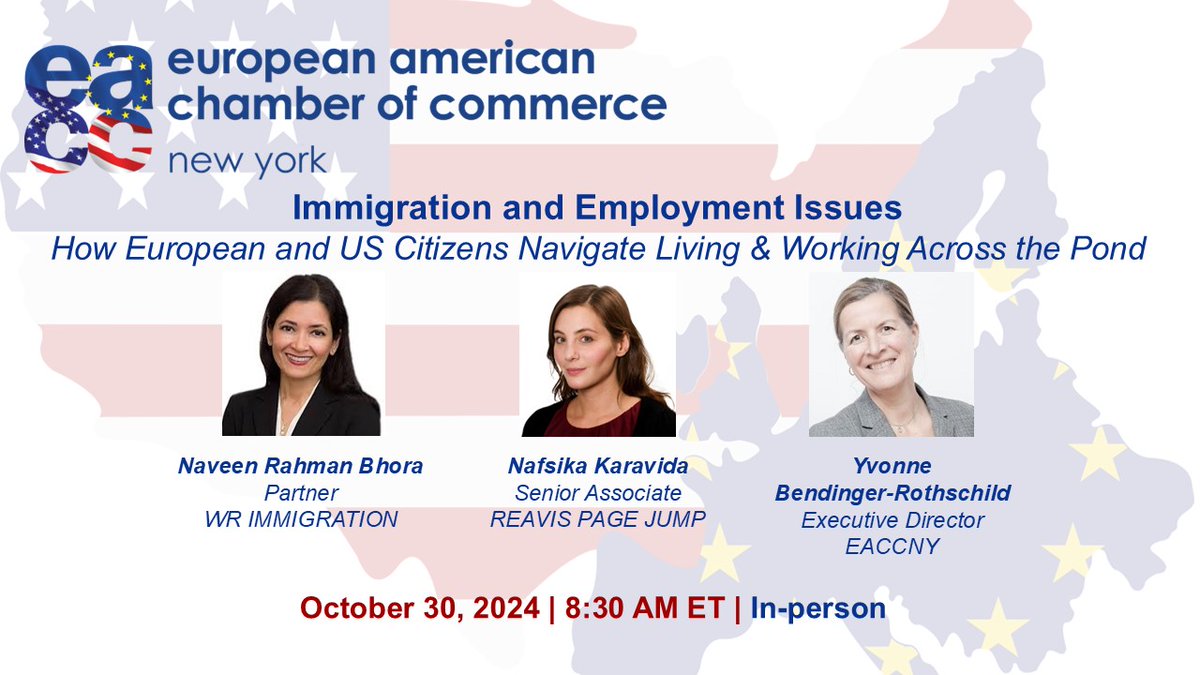 eacc european american chamber of commerce new york

Immigration and Employment Issues
How European and US Citizens Navigate Living & Working Across the Pond

Naveen Rahman Bhora
Partner
WR IMMIGRATION

Nafsika Karavida
Senior Associate
REAVIS PAGE JUMP

Yvonne Bendinger-Rothschild
Executive Director
EACCNY

October 30, 2024 | 8:30 AM ET | In-person